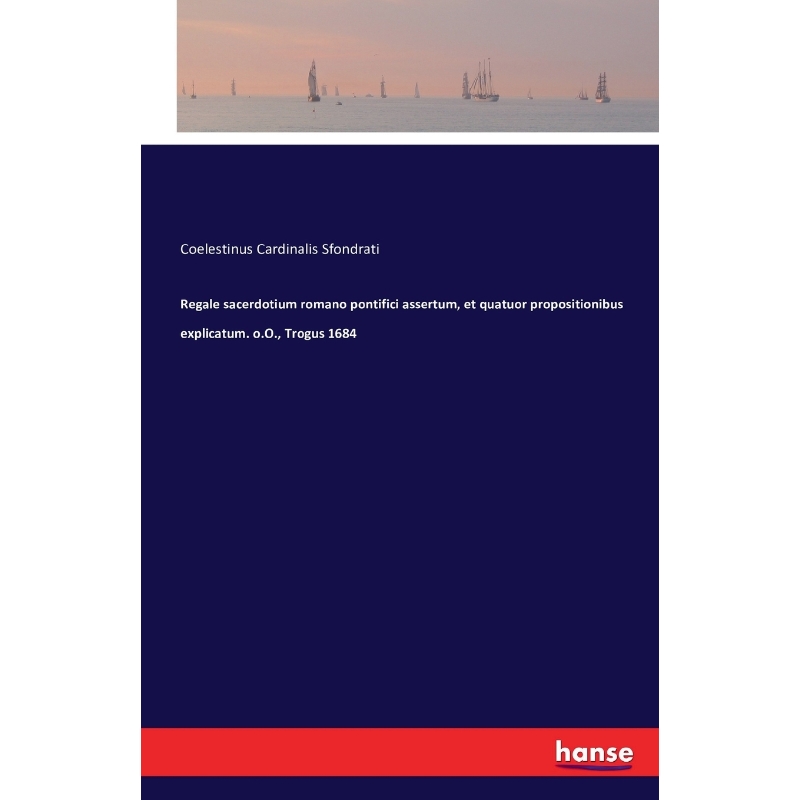 Coelestinus Cardinalis Sfondrati

Regale sacerdotium romano pontifici assertum, et quatuor propositionibus explicatum. o.O., Trogus 1684

hanse